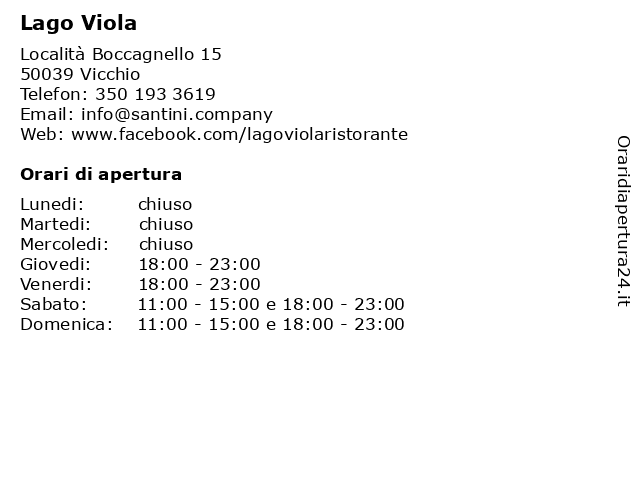 Lago Viola

Località Boccagnello 15
50039 Vicchio
Telefon: 350 193 3619
Email: info@santini.company
Web: www.facebook.com/lagoviolaristorante

Orari di apertura

| | |
|---|---|
| Lunedi: | chiuso |
| Martedi: | chiuso |
| Mercoledi: | chiuso |
| Giovedi: | 18:00 - 23:00 |
| Venerdi: | 18:00 - 23:00 |
| Sabato: | 11:00 - 15:00 e 18:00 - 23:00 |
| Domenica: | 11:00 - 15:00 e 18:00 - 23:00 |

Oraridiapertura24.it